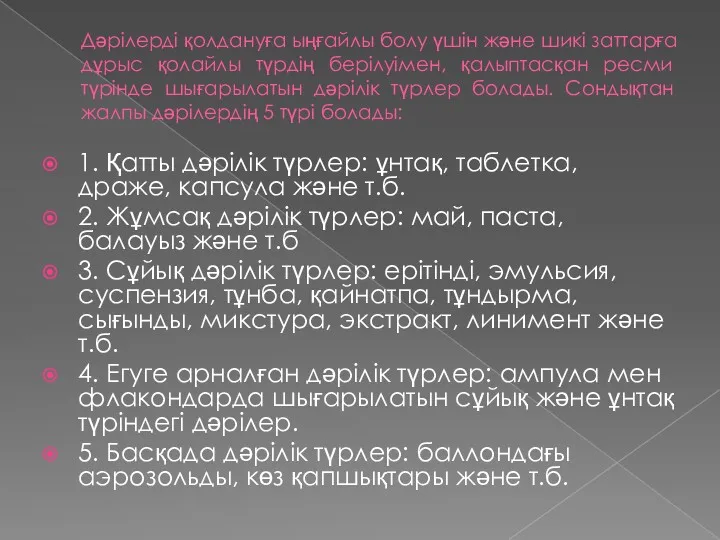 Дәрілерді қолдануға ыңғайлы болу үшін және шикі заттарға дұрыс қолайлы түрдің берілуімен, қалыптасқан ресми түрінде шығарылатын дәрілік түрлер болады. Сондықтан жалпы дәрілердің 5 түрі болады:

1. Қатты дәрілік түрлер: ұнтақ, таблетка, драже, капсула және т.б.
2. Жұмсақ дәрілік түрлер: май, паста, балауыз және т.б
3. Сұйық дәрілік түрлер: ерітінді, эмульсия, суспензия, тұнба, қайнатпа, тұндырма, сығынды, микстура, экстракт, линимент және т.б.
4. Егуге арналған дәрілік түрлер: ампула мен флакондарда шығарылатын сұйық және ұнтақ түріндегі дәрілер.
5. Басқада дәрілік түрлер: баллондағы аэрозольды, көз қапшықтары және т.б.